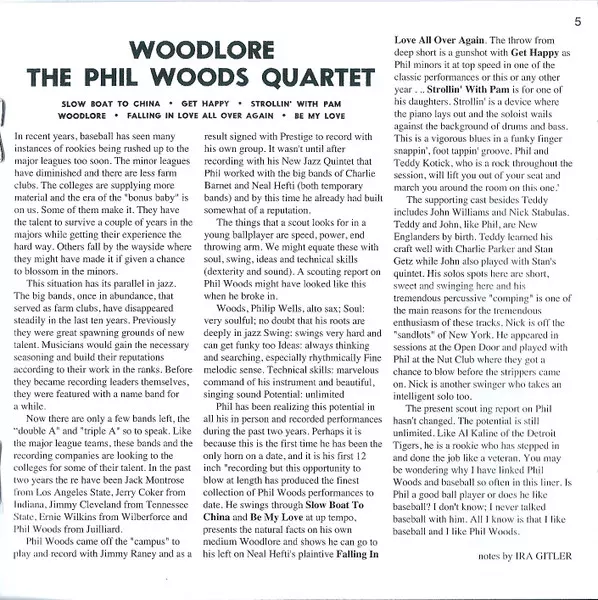 5

WOODLORE
THE PHIL WOODS QUARTET

SLOW BOAT TO CHINA • GET HAPPY • STROLLIN' WITH PAM
WOODLORE • FALLING IN LOVE ALL OVER AGAIN • BE MY LOVE

In recent years, baseball has seen many instances of rookies being rushed up to the major leagues too soon. The minor leagues have diminished and there are less farm clubs. The colleges are supplying more material and the era of the "bonus baby" is on us. Some of them make it. They have the talent to survive a couple of years in the majors while getting their experience the hard way. Others fall by the wayside where they might have made it if given a chance to blossom in the minors.

This situation has its parallel in jazz. The big bands, once in abundance, that served as farm clubs, have disappeared steadily in the last ten years. Previously they were great spawning grounds of new talent. Musicians would gain the necessary seasoning and build their reputations according to their work in the ranks. Before they became recording leaders themselves, they were featured with a name band for a while.

Now there are only a few bands left, the "double A" and "triple A" so to speak. Like the major league teams, these bands and the recording companies are looking to the colleges for some of their talent. In the past two years the re have been Jack Montrose from Los Angeles State, Jerry Coker from Indiana, Jimmy Cleveland from Tennessee State, Ernie Wilkins from Wilberforce and Phil Woods from Juilliard.

Phil Woods came off the "campus" to play and record with Jimmy Raney and as a result signed with Prestige to record with his own group. It wasn't until after recording with his New Jazz Quintet that Phil worked with the big bands of Charlie Barnet and Neal Hefti (both temporary bands) and by this time he already had built somewhat of a reputation.

The things that a scout looks for in a young ballplayer are speed, power, end throwing arm. We might equate these with soul, swing, ideas and technical skills (dexterity and sound). A scouting report on Phil Woods might have looked like this when he broke in.

Woods, Philip Wells, alto sax; Soul: very soulful; no doubt that his roots are deeply in jazz Swing: swings very hard and can get funky too Ideas: always thinking and searching, especially rhythmically Fine melodic sense. Technical skills: marvelous command of his instrument and beautiful, singing sound Potential: unlimited

Phil has been realizing this potential in all his in person and recorded performances during the past two years. Perhaps it is because this is the first time he has been the only horn on a date, and it is his first 12 inch "recording but this opportunity to blow at length has produced the finest collection of Phil Woods performances to date. He swings through **Slow Boat To China** and **Be My Love** at up tempo, presents the natural facts on his own medium Woodlore and shows he can go to his left on Neal Hefti's plaintive **Falling In Love All Over Again**. The throw from deep short is a gunshot with **Get Happy** as Phil minors it at top speed in one of the classic performances or this or any other year . .. **Strollin' With Pam** is for one of his daughters. Strollin' is a device where the piano lays out and the soloist wails against the background of drums and bass. This is a vigorous blues in a funky finger snappin', foot tappin' groove. Phil and Teddy Kotick, who is a rock throughout the session, will lift you out of your seat and march you around the room on this one.'

The supporting cast besides Teddy includes John Williams and Nick Stabulas. Teddy and John, like Phil, are New Englanders by birth. Teddy learned his craft well with Charlie Parker and Stan Getz while John also played with Stan's quintet. His solos spots here are short, sweet and swinging here and his tremendous percussive "comping" is one of the main reasons for the tremendous enthusiasm of these tracks. Nick is off the "sandlots" of New York. He appeared in sessions at the Open Door and played with Phil at the Nut Club where they got a chance to blow before the strippers came on. Nick is another swinger who takes an intelligent solo too.

The present scout ing report on Phil hasn't changed. The potential is still unlimited. Like Al Kaline of the Detroit Tigers, he is a rookie who has stepped in and done the job like a veteran. You may be wondering why I have linked Phil Woods and baseball so often in this liner. Is Phil a good ball player or does he like baseball? I don't know; I never talked baseball with him. All I know is that I like baseball and I like Phil Woods.

notes by IRA GITLER